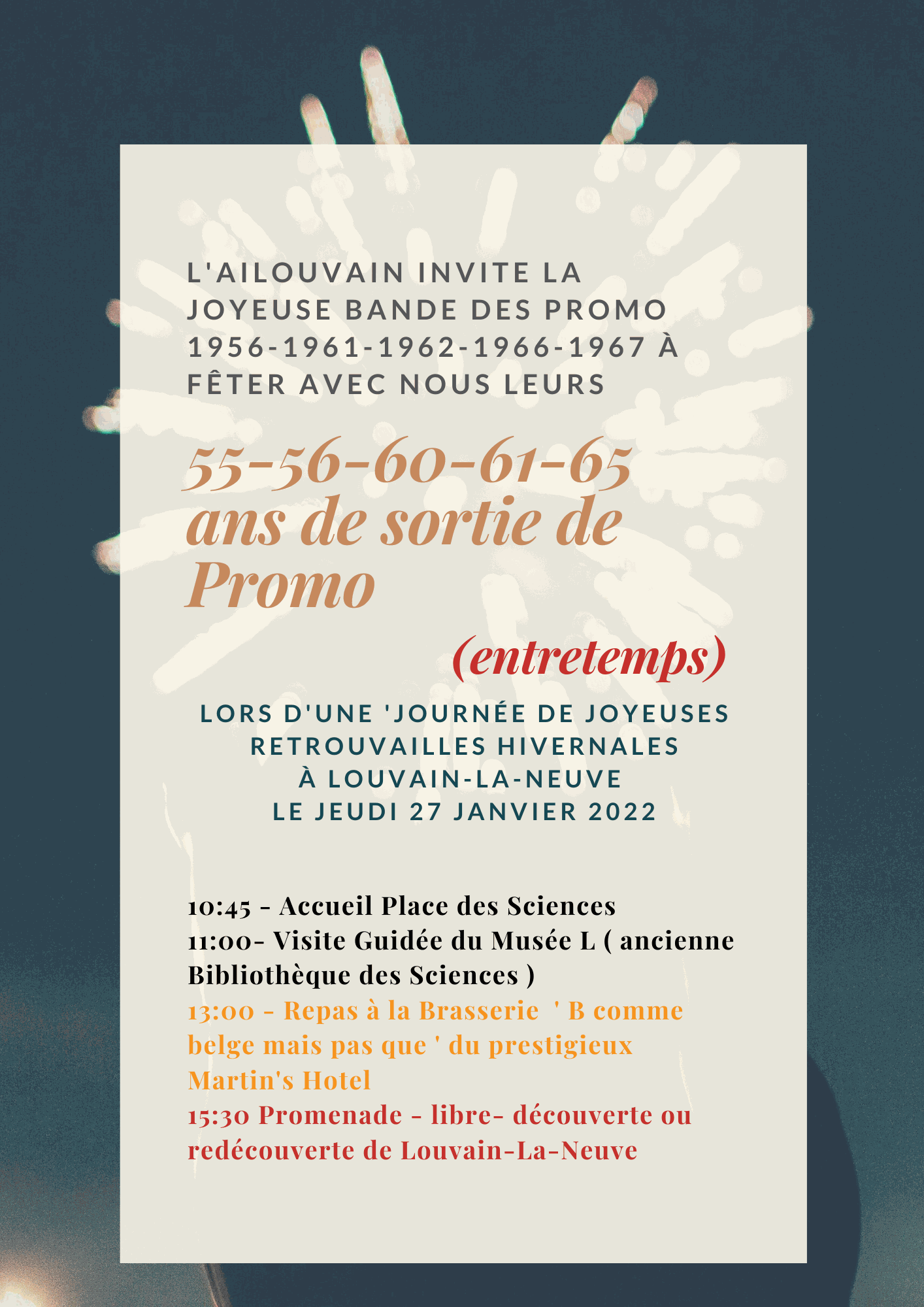 L'AILOUVAIN INVITE LA JOYEUSE BANDE DES PROMO 1956-1961-1962-1966-1967 À FÊTER AVEC NOUS LEURS

55-56-60-61-65 ans de sortie de Promo

(entretemps)

LORS D'UNE 'JOURNÉE DE JOYEUSES RETROUVAILLES HIVERNALES À LOUVAIN-LA-NEUVE LE JEUDI 27 JANVIER 2022

10:45 - Accueil Place des Sciences
11:00- Visite Guidée du Musée L ( ancienne Bibliothèque des Sciences )
13:00 - Repas à la Brasserie ' B comme belge mais pas que ' du prestigieux Martin's Hotel
15:30 Promenade - libre- découverte ou redécouverte de Louvain-La-Neuve